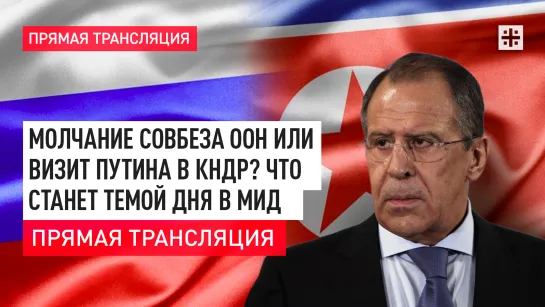 ПРЯМАЯ ТРАНСЛЯЦИЯ

МОЛЧАНИЕ СОВБЕЗА ООН ИЛИ ВИЗИТ ПУТИНА В КНДР? ЧТО СТАНЕТ ТЕМОЙ ДНЯ В МИД

ПРЯМАЯ ТРАНСЛЯЦИЯ